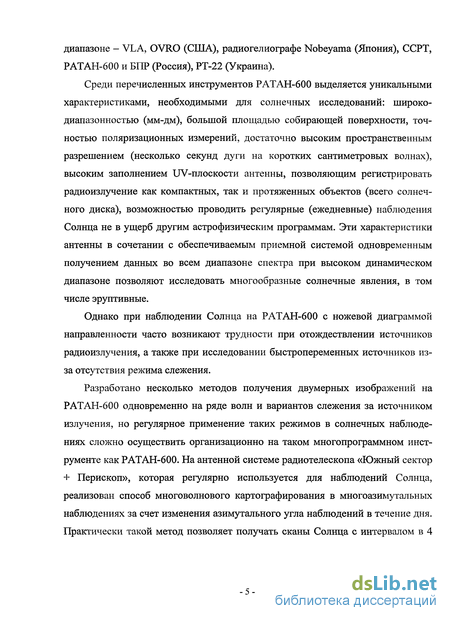 диапазоне – VLA, OVRO (США), радиогелиографе Nobeyama (Япония), ССРТ, РАТАН-600 и БПР (Россия), РТ-22 (Украина).

Среди перечисленных инструментов РАТАН-600 выделяется уникальными характеристиками, необходимыми для солнечных исследований: широкодиапазонностью (мм-дм), большой площадью собирающей поверхности, точностью поляризационных измерений, достаточно высоким пространственным разрешением (несколько секунд дуги на коротких сантиметровых волнах), высоким заполнением UV-плоскости антенны, позволяющим регистрировать радиоизлучение как компактных, так и протяженных объектов (всего солнечного диска), возможностью проводить регулярные (ежедневные) наблюдения Солнца не в ущерб другим астрофизическим программам. Эти характеристики антенны в сочетании с обеспечиваемым приемной системой одновременным получением данных во всем диапазоне спектра при высоком динамическом диапазоне позволяют исследовать многообразные солнечные явления, в том числе эруптивные.

Однако при наблюдении Солнца на РАТАН-600 с ножевой диаграммой направленности часто возникают трудности при отождествлении источников радиоизлучения, а также при исследовании быстропеременных источников из-за отсутствия режима слежения.

Разработано несколько методов получения двумерных изображений на РАТАН-600 одновременно на ряде волн и вариантов слежения за источником излучения, но регулярное применение таких режимов в солнечных наблюдениях сложно осуществить организационно на таком многопрограммном инструменте как РАТАН-600. На антенной системе радиотелескопа «Южный сектор + Перископ», которая регулярно используется для наблюдений Солнца, реализован способ многоволнового картографирования в многоазимутальных наблюдениях за счет изменения азимутального угла наблюдений в течение дня. Практически такой метод позволяет получать сканы Солнца с интервалом в 4

- 5 -

dsLib.net
библиотека диссертаций